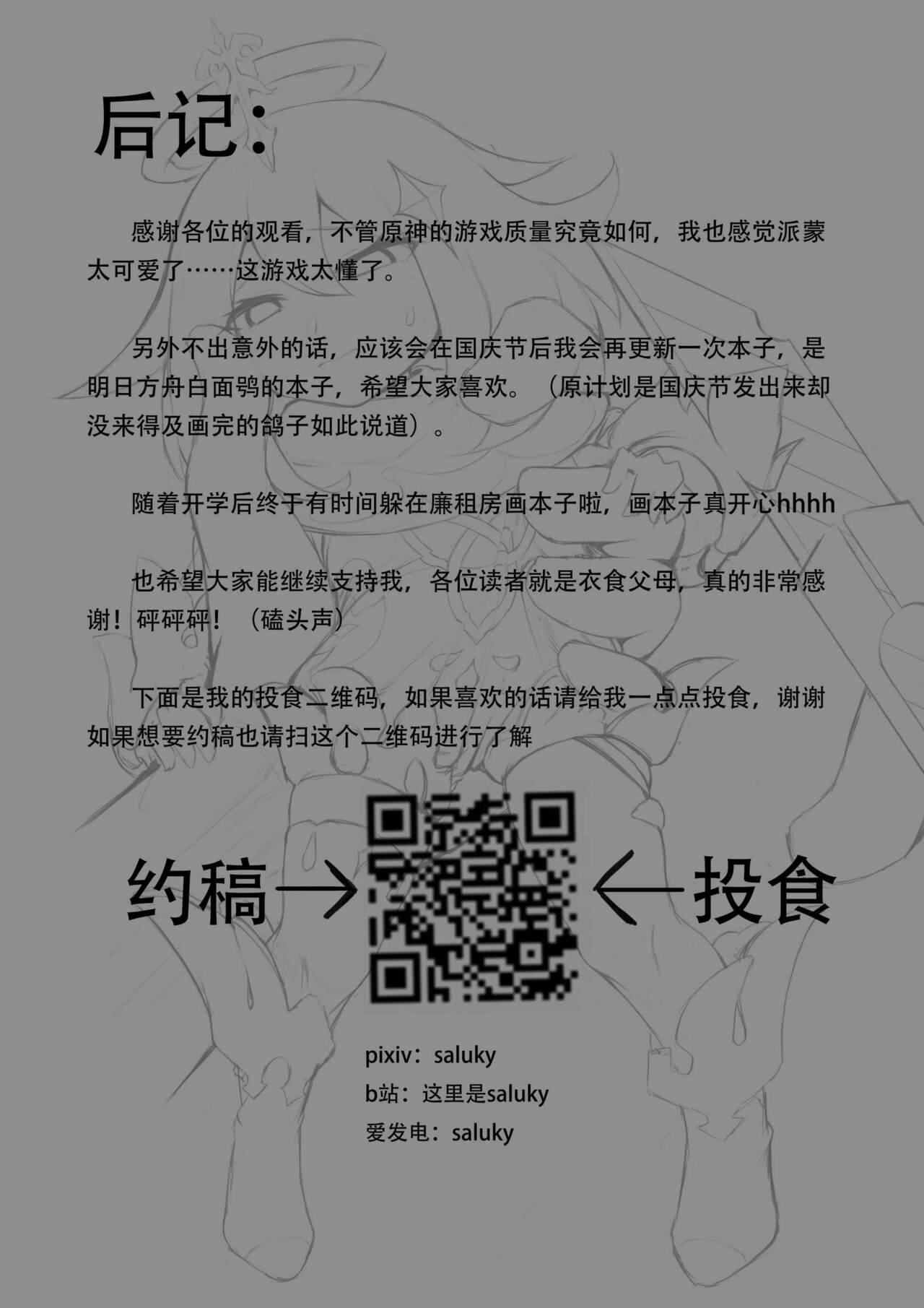 后记:

感谢各位的观看，不管原神的游戏质量究竟如何，我也感觉派蒙太可爱了……这游戏太懂了。

另外不出意外的话，应该会在国庆节后我会再更新一次本子，是明日方舟白面鸮的本子，希望大家喜欢。（原计划是国庆节发出来却没来得及画完的鸽子如此说道）。

随着开学后终于有时间躲在廉租房画本子啦，画本子真开心hhhh

也希望大家能继续支持我，各位读者就是衣食父母，真的非常感谢！砰砰砰！（磕头声）

下面是我的投食二维码，如果喜欢的话请给我一点点投食，谢谢如果想要约稿也请扫这个二维码进行了解

约稿→ ←投食

pixiv：saluky
b站：这里是saluky
爱发电：saluky